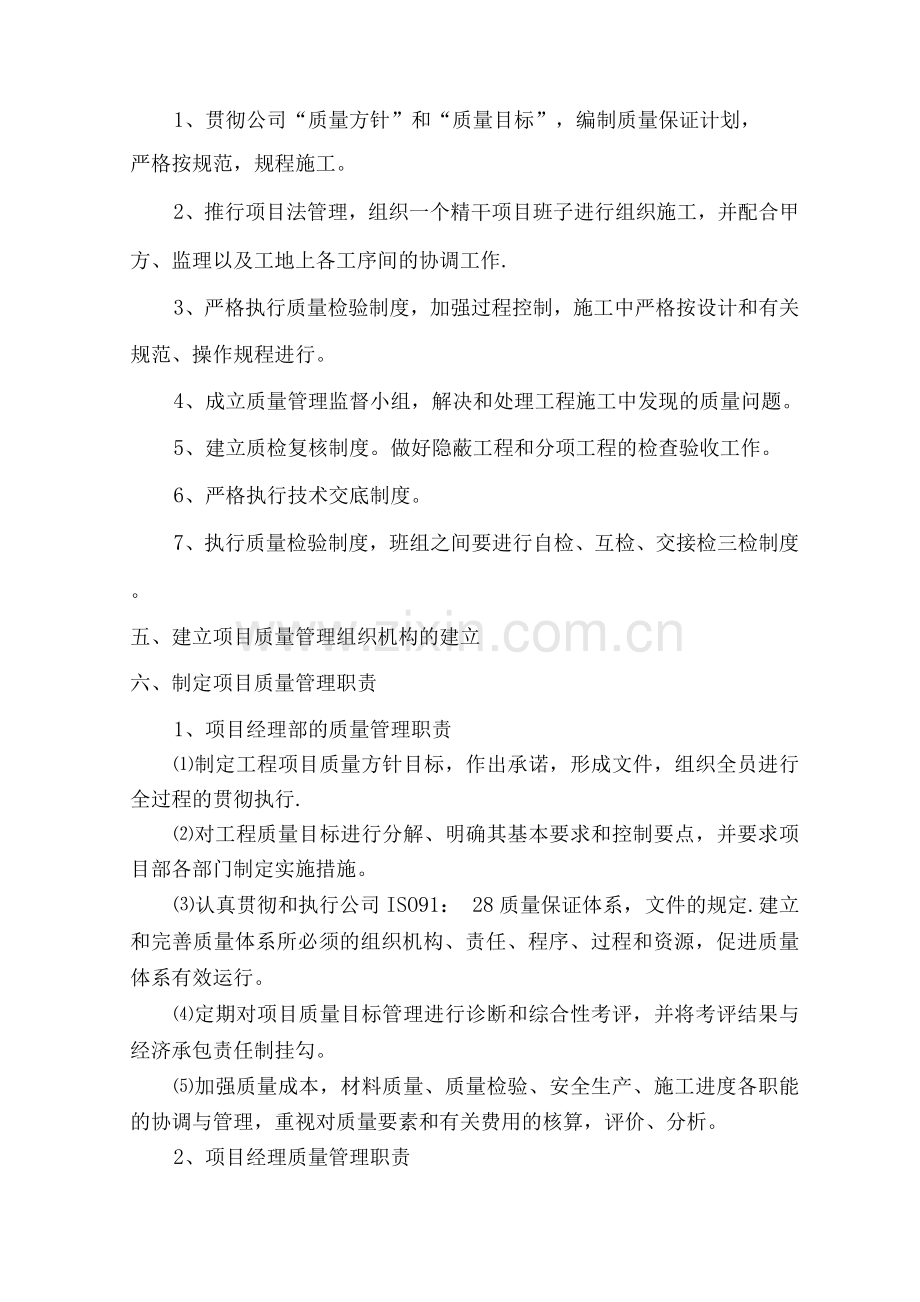 1、贯彻公司“质量方针”和“质量目标”，编制质量保证计划，严格按规范，规程施工。

2、推行项目法管理，组织一个精干项目班子进行组织施工，并配合甲方、监理以及工地上各工序间的协调工作.

3、严格执行质量检验制度，加强过程控制，施工中严格按设计和有关规范、操作规程进行。

4、成立质量管理监督小组，解决和处理工程施工中发现的质量问题。

5、建立质检复核制度。做好隐蔽工程和分项工程的检查验收工作。

6、严格执行技术交底制度。

7、执行质量检验制度，班组之间要进行自检、互检、交接检三检制度。

五、建立项目质量管理组织机构的建立

六、制定项目质量管理职责

1、项目经理部的质量管理职责

⑴制定工程项目质量方针目标，作出承诺，形成文件，组织全员进行全过程的贯彻执行.

⑵对工程质量目标进行分解、明确其基本要求和控制要点，并要求项目部各部门制定实施措施。

⑶认真贯彻和执行公司ISO91： 28质量保证体系，文件的规定.建立和完善质量体系所必须的组织机构、责任、程序、过程和资源，促进质量体系有效运行。

⑷定期对项目质量目标管理进行诊断和综合性考评，并将考评结果与经济承包责任制挂勾。

⑸加强质量成本，材料质量、质量检验、安全生产、施工进度各职能的协调与管理，重视对质量要素和有关费用的核算，评价、分析。

2、项目经理质量管理职责

www.zixin.com.cn